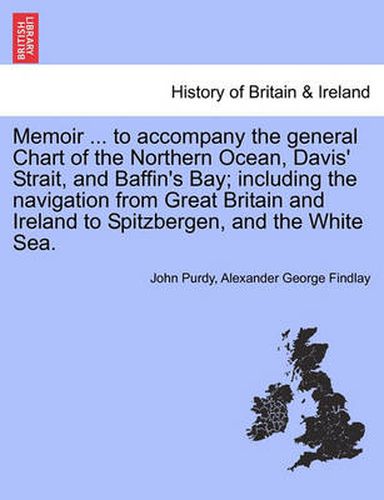 BRITISH LIBRARY

History of Britain & Ireland

Memoir ... to accompany the general Chart of the Northern Ocean, Davis' Strait, and Baffin's Bay; including the navigation from Great Britain and Ireland to Spitzbergen, and the White Sea.

John Purdy, Alexander George Findlay